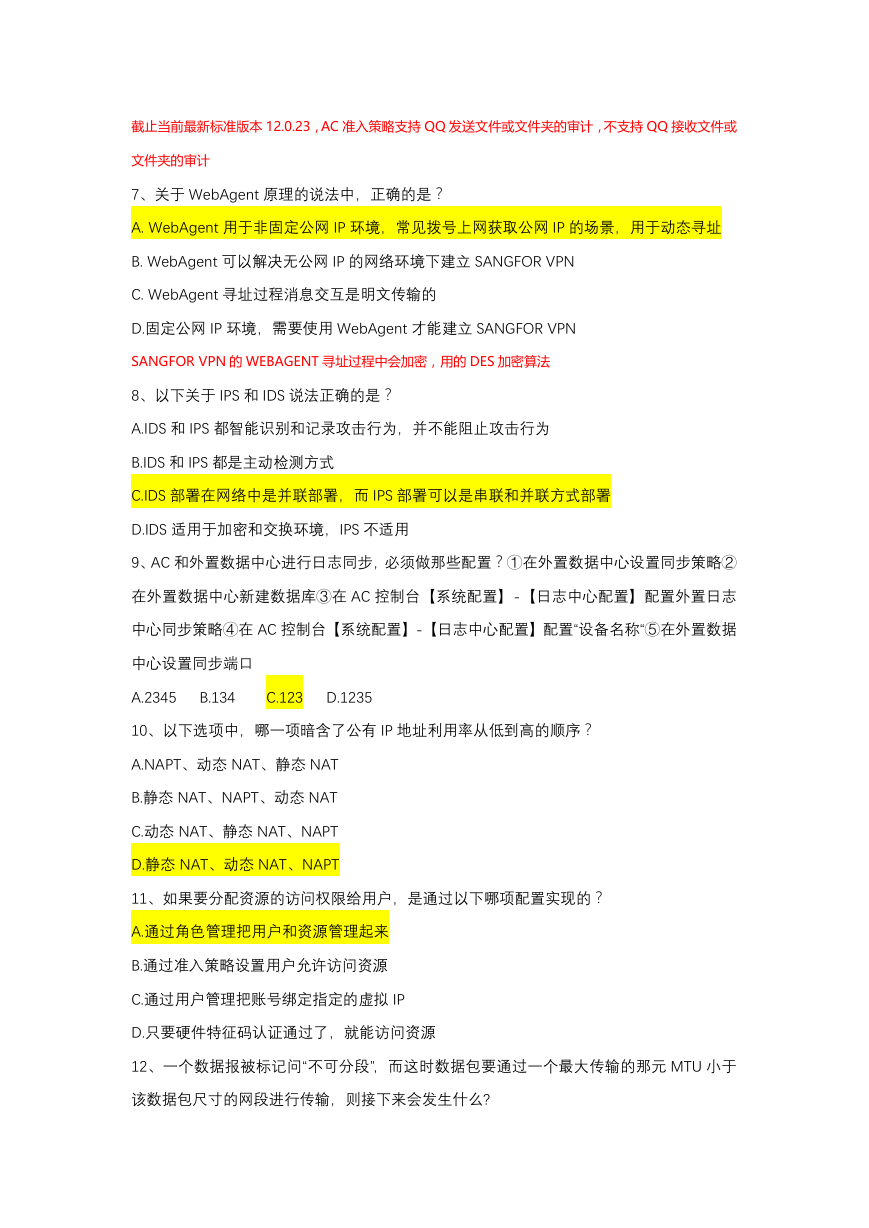 截止当前最新标准版本 12.0.23，AC 准入策略支持 QQ 发送文件或文件夹的审计，不支持 QQ 接收文件或文件夹的审计

7、关于 WebAgent 原理的说法中，正确的是？

A. WebAgent 用于非固定公网 IP 环境，常见拨号上网获取公网 IP 的场景，用于动态寻址

B. WebAgent 可以解决无公网 IP 的网络环境下建立 SANGFOR VPN

C. WebAgent 寻址过程消息交互是明文传输的

D.固定公网 IP 环境，需要使用 WebAgent 才能建立 SANGFOR VPN

SANGFOR VPN 的 WEBAGENT 寻址过程中会加密，用的 DES 加密算法

8、以下关于 IPS 和 IDS 说法正确的是？

A.IDS 和 IPS 都智能识别和记录攻击行为，并不能阻止攻击行为

B.IDS 和 IPS 都是主动检测方式

C.IDS 部署在网络中是并联部署，而 IPS 部署可以是串联和并联方式部署

D.IDS 适用于加密和交换环境，IPS 不适用

9、AC 和外置数据中心进行日志同步，必须做那些配置？①在外置数据中心设置同步策略②在外置数据中心新建数据库③在 AC 控制台【系统配置】-【日志中心配置】配置外置日志中心同步策略④在 AC 控制台【系统配置】-【日志中心配置】配置“设备名称”⑤在外置数据中心设置同步端口

A.2345 B.134 C.123 D.1235

10、以下选项中，哪一项暗含了公有 IP 地址利用率从低到高的顺序？

A.NAPT、动态 NAT、静态 NAT

B.静态 NAT、NAPT、动态 NAT

C.动态 NAT、静态 NAT、NAPT

D.静态 NAT、动态 NAT、NAPT

11、如果要分配资源的访问权限给用户，是通过以下哪项配置实现的？

A.通过角色管理把用户和资源管理起来

B.通过准入策略设置用户允许访问资源

C.通过用户管理把账号绑定指定的虚拟 IP

D.只要硬件特征码认证通过了，就能访问资源

12、一个数据报被标记问“不可分段”，而这时数据包要通过一个最大传输的那元 MTU 小于该数据包尺寸的网段进行传输，则接下来会发生什么?